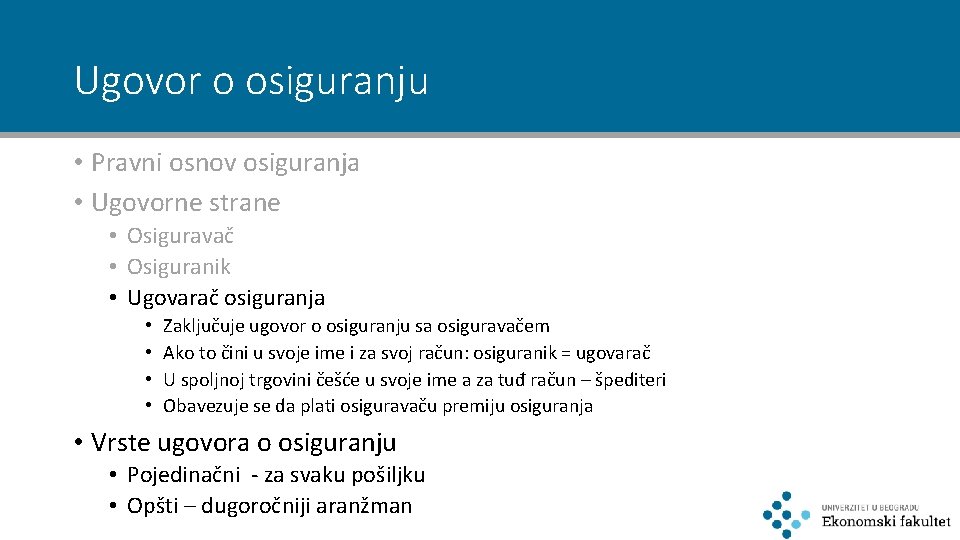 Ugovor o osiguranju

• Pravni osnov osiguranja
• Ugovorne strane
  • Osiguravač
  • Osiguranik
  • Ugovarač osiguranja
    • Zaključuje ugovor o osiguranju sa osiguravačem
    • Ako to čini u svoje ime i za svoj račun: osiguranik = ugovarač
    • U spoljnoj trgovini češće u svoje ime a za tuđ račun – špediteri
    • Obavezuje se da plati osiguravaču premiju osiguranja
• Vrste ugovora o osiguranju
  • Pojedinačni - za svaku pošiljku
  • Opšti – dugoročniji aranžman

UNIVERZITET U BEOGRADU
Ekonomski fakultet